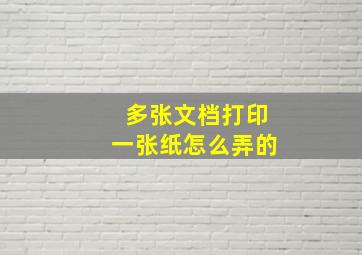 多张文档打印
一张纸怎么弄的